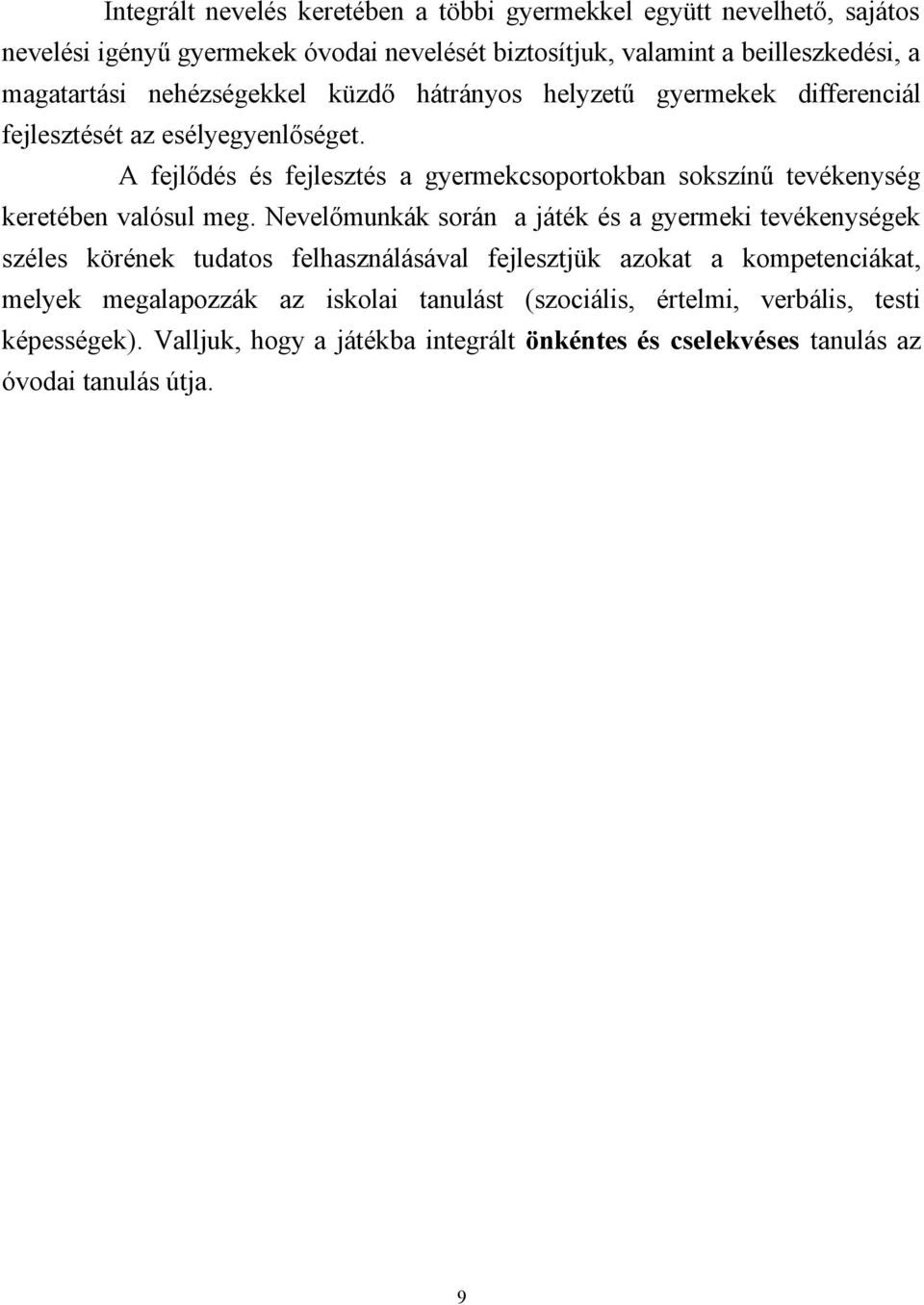 Integrált nevelés keretében a többi gyermekkel együtt nevelhető, sajátos nevelési igényű gyermekek óvodai nevelését biztosítjuk, valamint a beilleszkedési, a magatartási nehézségekkel küzdő hátrányos helyzetű gyermekek differenciál fejlesztését az esélyegyenlőséget.

A fejlődés és fejlesztés a gyermekcsoportokban sokszínű tevékenység keretében valósul meg. Nevelőmunkák során a játék és a gyermeki tevékenységek széles körének tudatos felhasználásával fejlesztjük azokat a kompetenciákat, melyek megalapozzák az iskolai tanulást (szociális, értelmi, verbális, testi képességek). Valljuk, hogy a játékba integrált önkéntes és cselekvéses tanulás az óvodai tanulás útja.

9